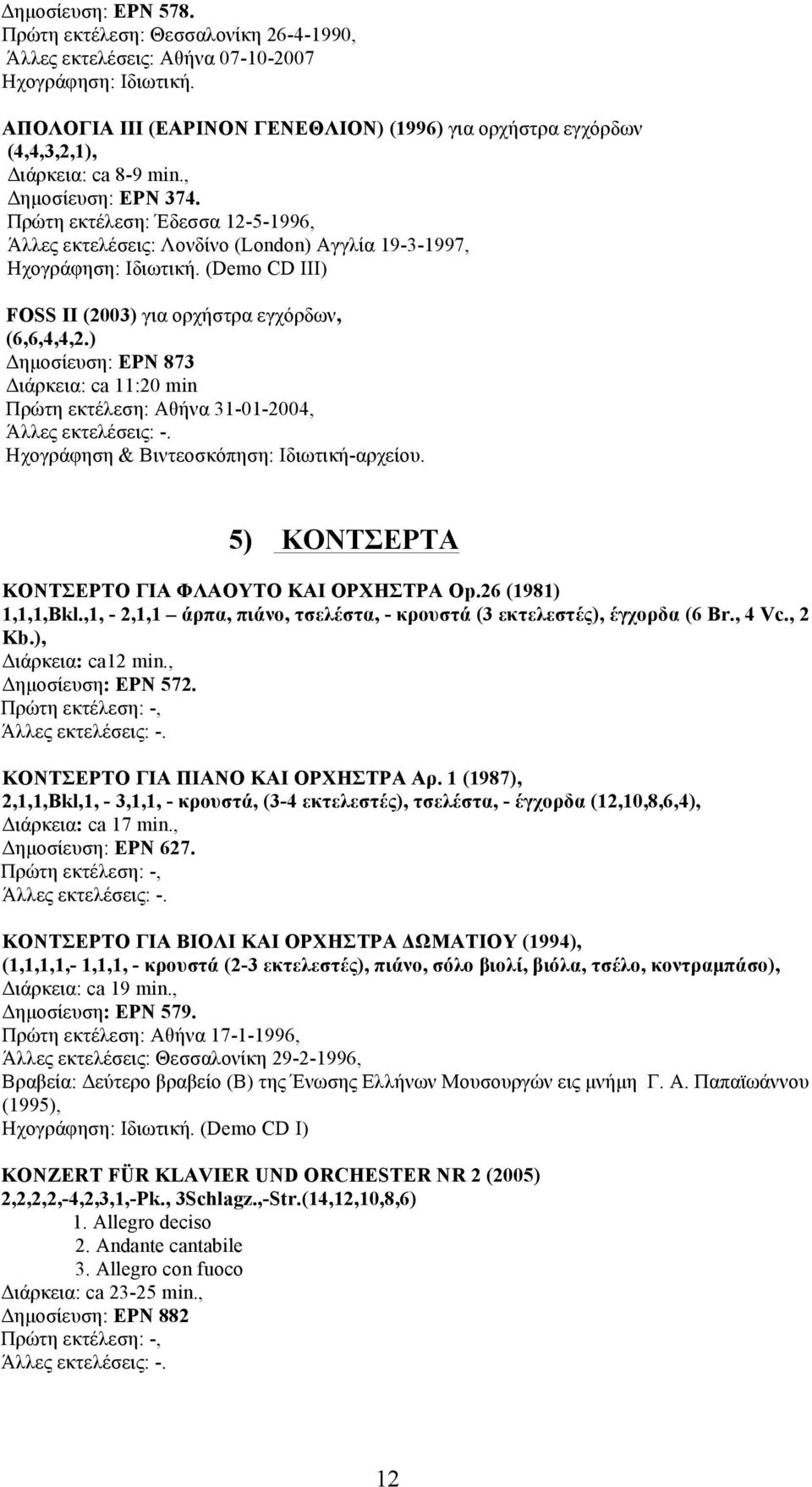 Δημοσίευση: ΕΡΝ 578.
Πρώτη εκτέλεση: Θεσσαλονίκη 26-4-1990,
Άλλες εκτελέσεις: Αθήνα 07-10-2007
Ηχογράφηση: Ιδιωτική.

ΑΠΟΛΟΓΙΑ ΙΙΙ (ΕΑΡΙΝΟΝ ΓΕΝΕΘΛΙΟΝ) (1996) για ορχήστρα εγχόρδων (4,4,3,2,1),
Διάρκεια: ca 8-9 min.,
Δημοσίευση: ΕΡΝ 374.
Πρώτη εκτέλεση: Έδεσσα 12-5-1996,
Άλλες εκτελέσεις: Λονδίνο (London) Αγγλία 19-3-1997,
Ηχογράφηση: Ιδιωτική. (Demo CD III)

FOSS II (2003) για ορχήστρα εγχόρδων, (6,6,4,4,2.)
Δημοσίευση: ΕΡΝ 873
Διάρκεια: ca 11:20 min
Πρώτη εκτέλεση: Αθήνα 31-01-2004,
Άλλες εκτελέσεις: -.
Ηχογράφηση & Βιντεοσκόπηση: Ιδιωτική-αρχείου.

5) ΚΟΝΤΣΕΡΤΑ

ΚΟΝΤΣΕΡΤΟ ΓΙΑ ΦΛΑΟΥΤΟ ΚΑΙ ΟΡΧΗΣΤΡΑ Op.26 (1981)
1,1,1,Bkl.,1, - 2,1,1 – άρπα, πιάνο, τσελέστα, - κρουστά (3 εκτελεστές), έγχορδα (6 Br., 4 Vc., 2 Kb.),
Διάρκεια: ca12 min.,
Δημοσίευση: ΕΡΝ 572.
Πρώτη εκτέλεση: -,
Άλλες εκτελέσεις: -.

ΚΟΝΤΣΕΡΤΟ ΓΙΑ ΠΙΑΝΟ ΚΑΙ ΟΡΧΗΣΤΡΑ Αρ. 1 (1987),
2,1,1,Bkl,1, - 3,1,1, - κρουστά, (3-4 εκτελεστές), τσελέστα, - έγχορδα (12,10,8,6,4),
Διάρκεια: ca 17 min.,
Δημοσίευση: ΕΡΝ 627.
Πρώτη εκτέλεση: -,
Άλλες εκτελέσεις: -.

ΚΟΝΤΣΕΡΤΟ ΓΙΑ ΒΙΟΛΙ ΚΑΙ ΟΡΧΗΣΤΡΑ ΔΩΜΑΤΙΟΥ (1994),
(1,1,1,1,- 1,1,1, - κρουστά (2-3 εκτελεστές), πιάνο, σόλο βιολί, βιόλα, τσέλο, κοντραμπάσο),
Διάρκεια: ca 19 min.,
Δημοσίευση: ΕΡΝ 579.
Πρώτη εκτέλεση: Αθήνα 17-1-1996,
Άλλες εκτελέσεις: Θεσσαλονίκη 29-2-1996,
Βραβεία: Δεύτερο βραβείο (Β) της Ένωσης Ελλήνων Μουσουργών εις μνήμη Γ. Α. Παπαϊωάννου (1995),
Ηχογράφηση: Ιδιωτική. (Demo CD I)

KONZERT FÜR KLAVIER UND ORCHESTER NR 2 (2005)
2,2,2,2,-4,2,3,1,-Pk., 3Schlagz.,-Str.(14,12,10,8,6)
1. Allegro deciso
2. Andante cantabile
3. Allegro con fuoco
Διάρκεια: ca 23-25 min.,
Δημοσίευση: ΕΡΝ 882
Πρώτη εκτέλεση: -,
Άλλες εκτελέσεις: -.

12